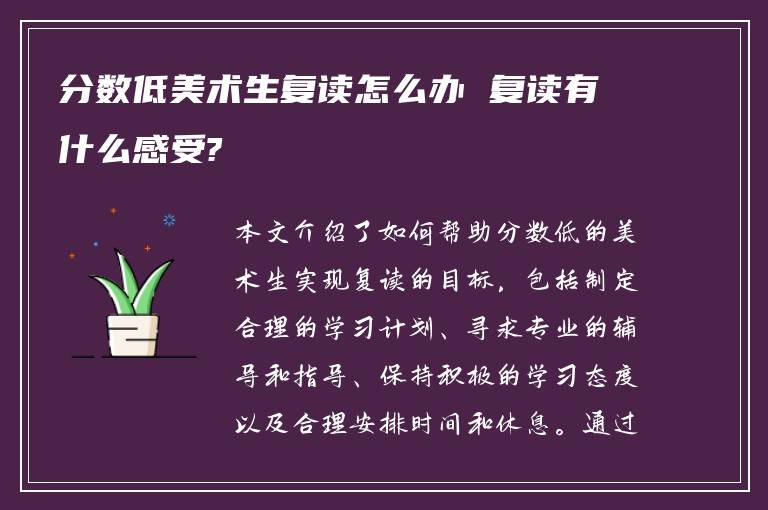 分数低美术生复读怎么办 复读有什么感受?

本文介绍了如何帮助分数低的美术生实现复读的目标，包括制定合理的学习计划、寻求专业的辅导和指导、保持积极的学习态度以及合理安排时间和休息。通过